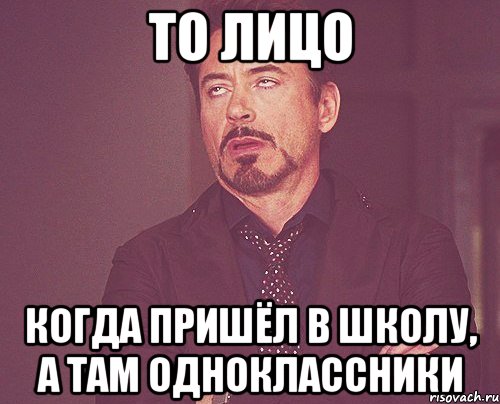 ТО ЛИЦО

КОГДА ПРИШЁЛ В ШКОЛУ, А ТАМ ОДНОКЛАССНИКИ

risovach.ru